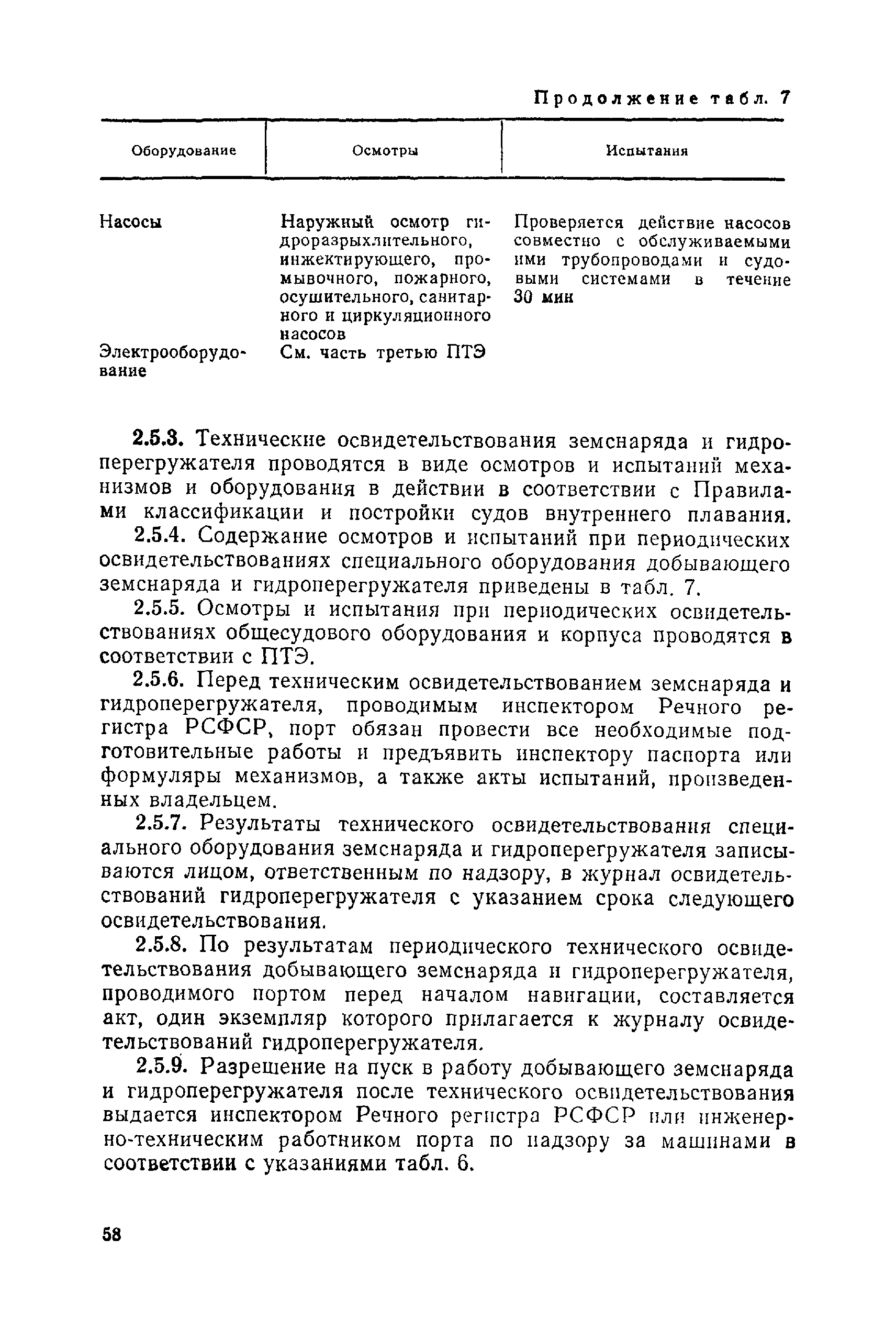 Продолжение табл. 7

| Оборудование | Осмотры | Испытания |
|---|---|---|
| Насосы | Наружный осмотр гидроразрыхлительного, инжектирующего, промывочного, пожарного, осушительного, санитарного и циркуляционного насосов | Проверяется действие насосов совместно с обслуживаемыми ими трубопроводами и судовыми системами в течение 30 мин |
| Электрооборудование | См. часть третью ПТЭ | |

2.5.3. Технические освидетельствования земснаряда и гидроперегружателя проводятся в виде осмотров и испытаний механизмов и оборудования в действии в соответствии с Правилами классификации и постройки судов внутреннего плавания.

2.5.4. Содержание осмотров и испытаний при периодических освидетельствованиях специального оборудования добывающего земснаряда и гидроперегружателя приведены в табл. 7.

2.5.5. Осмотры и испытания при периодических освидетельствованиях общесудового оборудования и корпуса проводятся в соответствии с ПТЭ.

2.5.6. Перед техническим освидетельствованием земснаряда и гидроперегружателя, проводимым инспектором Речного регистра РСФСР, порт обязан провести все необходимые подготовительные работы и предъявить инспектору паспорта или формуляры механизмов, а также акты испытаний, произведенных владельцем.

2.5.7. Результаты технического освидетельствования специального оборудования земснаряда и гидроперегружателя записываются лицом, ответственным по надзору, в журнал освидетельствований гидроперегружателя с указанием срока следующего освидетельствования.

2.5.8. По результатам периодического технического освидетельствования добывающего земснаряда и гидроперегружателя, проводимого портом перед началом навигации, составляется акт, один экземпляр которого прилагается к журналу освидетельствований гидроперегружателя.

2.5.9. Разрешение на пуск в работу добывающего земснаряда и гидроперегружателя после технического освидетельствования выдается инспектором Речного регистра РСФСР или инженерно-техническим работником порта по надзору за машинами в соответствии с указаниями табл. 6.

58